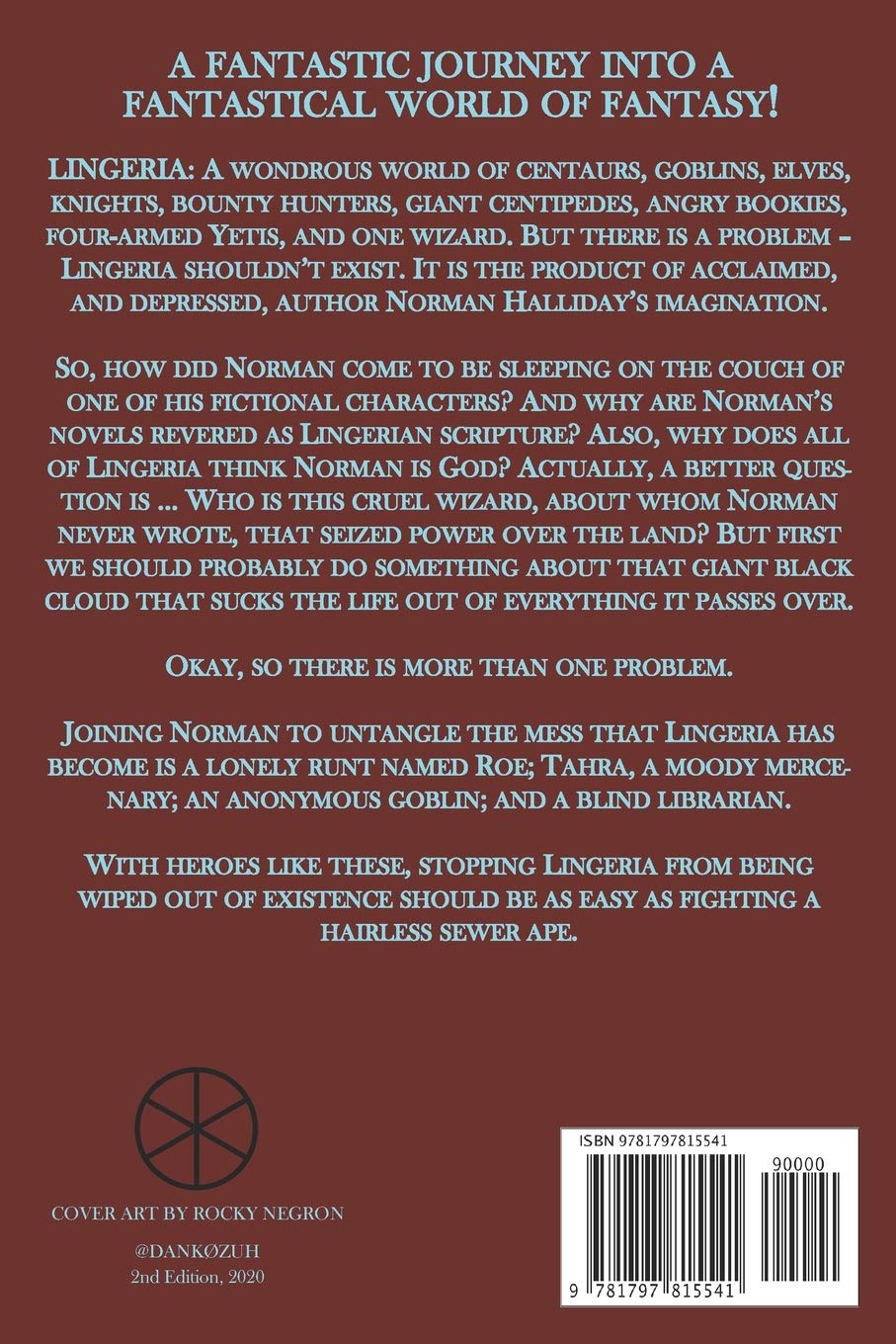 A FANTASTIC JOURNEY INTO A FANTASTICAL WORLD OF FANTASY!

LINGERIA: A wondrous world of centaurs, goblins, elves, knights, bounty hunters, giant centipedes, angry bookies, four-armed Yetis, and one wizard. But there is a problem – Lingeria shouldn't exist. It is the product of acclaimed, and depressed, author Norman Halliday's imagination.

So, how did Norman come to be sleeping on the couch of one of his fictional characters? And why are Norman's novels revered as Lingerian scripture? Also, why does all of Lingeria think Norman is God? Actually, a better question is ... Who is this cruel wizard, about whom Norman never wrote, that seized power over the land? But first we should probably do something about that giant black cloud that sucks the life out of everything it passes over.

Okay, so there is more than one problem.

Joining Norman to untangle the mess that Lingeria has become is a lonely runt named Roe; Tahra, a moody mercenary; an anonymous goblin; and a blind librarian.

With heroes like these, stopping Lingeria from being wiped out of existence should be as easy as fighting a hairless sewer ape.

COVER ART BY ROCKY NEGRON

@DANKØZUH
2nd Edition, 2020

ISBN 9781797815541

90000

9 781797 815541